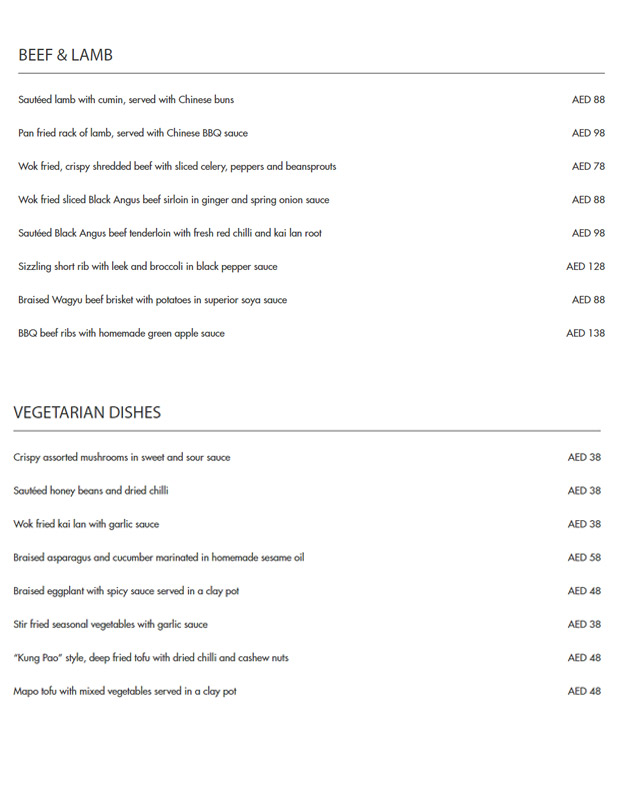 BEEF & LAMB

Sautéed lamb with cumin, served with Chinese buns AED 88

Pan fried rack of lamb, served with Chinese BBQ sauce AED 98

Wok fried, crispy shredded beef with sliced celery, peppers and beansprouts AED 78

Wok fried sliced Black Angus beef sirloin in ginger and spring onion sauce AED 88

Sautéed Black Angus beef tenderloin with fresh red chilli and kai lan root AED 98

Sizzling short rib with leek and broccoli in black pepper sauce AED 128

Braised Wagyu beef brisket with potatoes in superior soya sauce AED 88

BBQ beef ribs with homemade green apple sauce AED 138

VEGETARIAN DISHES

Crispy assorted mushrooms in sweet and sour sauce AED 38

Sautéed honey beans and dried chilli AED 38

Wok fried kai lan with garlic sauce AED 38

Braised asparagus and cucumber marinated in homemade sesame oil AED 58

Braised eggplant with spicy sauce served in a clay pot AED 48

Stir fried seasonal vegetables with garlic sauce AED 38

"Kung Pao" style, deep fried tofu with dried chilli and cashew nuts AED 48

Mapo tofu with mixed vegetables served in a clay pot AED 48